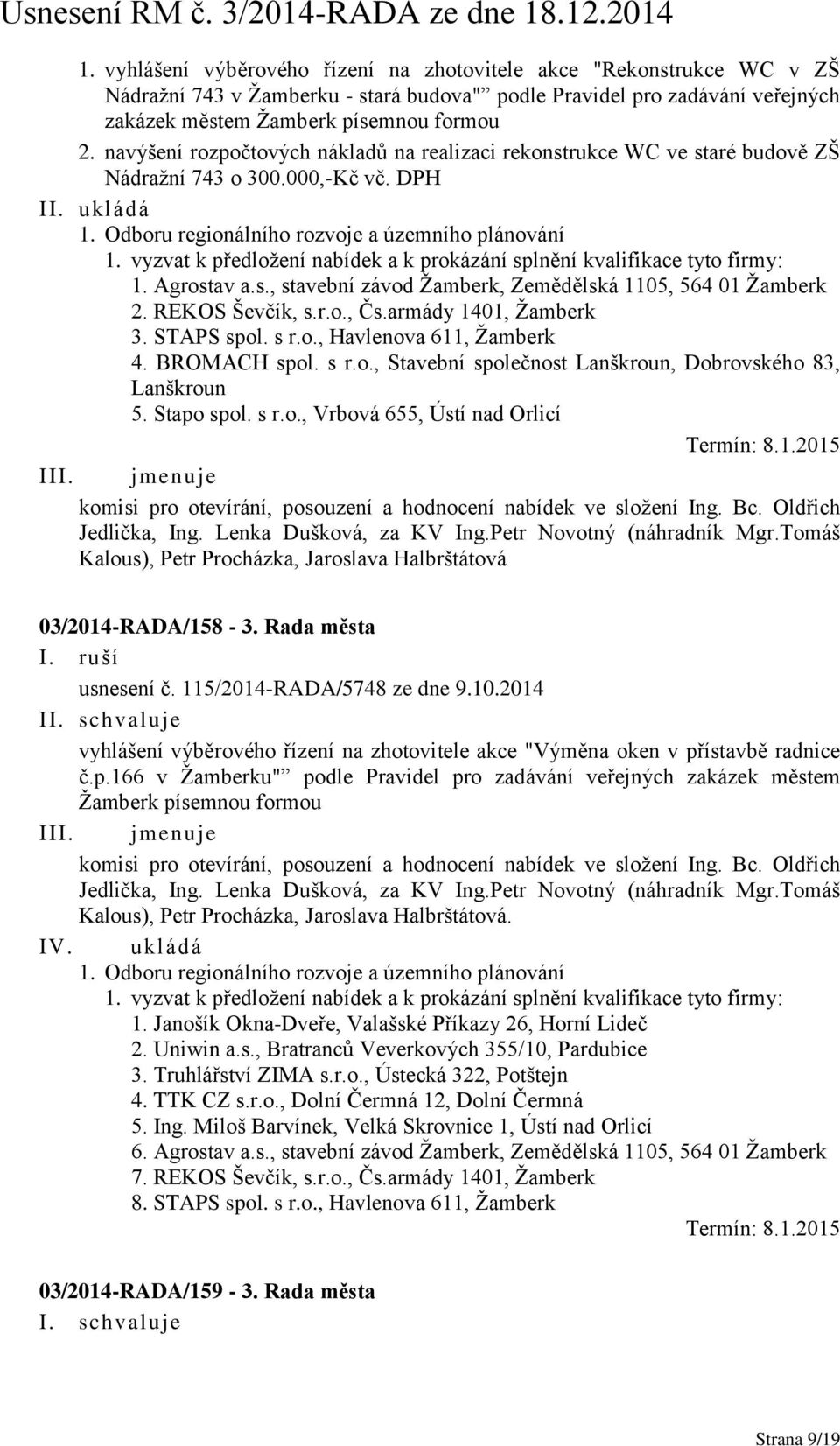 Usnesení RM č. 3/2014-RADA ze dne 18.12.2014

1. vyhlášení výběrového řízení na zhotovitele akce "Rekonstrukce WC v ZŠ Nádražní 743 v Žamberku - stará budova"" podle Pravidel pro zadávání veřejných zakázek městem Žamberk písemnou formou
2. navýšení rozpočtových nákladů na realizaci rekonstrukce WC ve staré budově ZŠ Nádražní 743 o 300.000,-Kč vč. DPH
II. ukládá
1. Odboru regionálního rozvoje a územního plánování
1. vyzvat k předložení nabídek a k prokázání splnění kvalifikace tyto firmy:
1. Agrostav a.s., stavební závod Žamberk, Zemědělská 1105, 564 01 Žamberk
2. REKOS Ševčík, s.r.o., Čs.armády 1401, Žamberk
3. STAPS spol. s r.o., Havlenova 611, Žamberk
4. BROMACH spol. s r.o., Stavební společnost Lanškroun, Dobrovského 83, Lanškroun
5. Stapo spol. s r.o., Vrbová 655, Ústí nad Orlicí
Termín: 8.1.2015
III. jmenuje
komisi pro otevírání, posouzení a hodnocení nabídek ve složení Ing. Bc. Oldřich Jedlička, Ing. Lenka Dušková, za KV Ing.Petr Novotný (náhradník Mgr.Tomáš Kalous), Petr Procházka, Jaroslava Halbrštátová

03/2014-RADA/158 - 3. Rada města
I. ruší
usnesení č. 115/2014-RADA/5748 ze dne 9.10.2014
II. schvaluje
vyhlášení výběrového řízení na zhotovitele akce "Výměna oken v přístavbě radnice č.p.166 v Žamberku"" podle Pravidel pro zadávání veřejných zakázek městem Žamberk písemnou formou
III. jmenuje
komisi pro otevírání, posouzení a hodnocení nabídek ve složení Ing. Bc. Oldřich Jedlička, Ing. Lenka Dušková, za KV Ing.Petr Novotný (náhradník Mgr.Tomáš Kalous), Petr Procházka, Jaroslava Halbrštátová.
IV. ukládá
1. Odboru regionálního rozvoje a územního plánování
1. vyzvat k předložení nabídek a k prokázání splnění kvalifikace tyto firmy:
1. Janošík Okna-Dveře, Valašské Příkazy 26, Horní Lideč
2. Uniwin a.s., Bratranců Veverkových 355/10, Pardubice
3. Truhlářství ZIMA s.r.o., Ústecká 322, Potštejn
4. TTK CZ s.r.o., Dolní Čermná 12, Dolní Čermná
5. Ing. Miloš Barvínek, Velká Skrovnice 1, Ústí nad Orlicí
6. Agrostav a.s., stavební závod Žamberk, Zemědělská 1105, 564 01 Žamberk
7. REKOS Ševčík, s.r.o., Čs.armády 1401, Žamberk
8. STAPS spol. s r.o., Havlenova 611, Žamberk
Termín: 8.1.2015

03/2014-RADA/159 - 3. Rada města
I. schvaluje

Strana 9/19